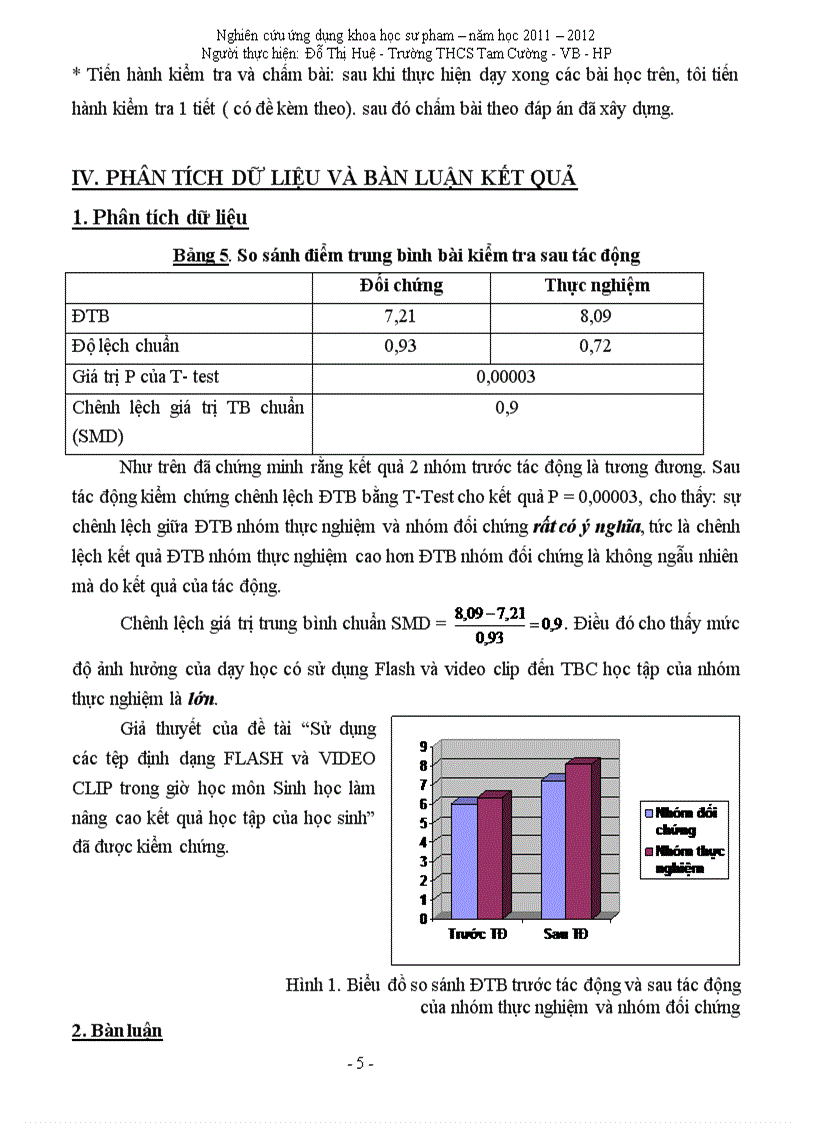 Nghiên cứu ứng dụng khoa học sư phạm – năm học 2011 – 2012
Người thực hiện: Đỗ Thị Huệ - Trường THCS Tam Cường - VB - HP

* Tiến hành kiểm tra và chấm bài: sau khi thực hiện dạy xong các bài học trên, tôi tiến hành kiểm tra 1 tiết ( có đề kèm theo). sau đó chấm bài theo đáp án đã xây dựng.

IV. PHÂN TÍCH DỮ LIỆU VÀ BÀN LUẬN KẾT QUẢ

1. Phân tích dữ liệu

Bảng 5. So sánh điểm trung bình bài kiểm tra sau tác động

| | Đối chứng | Thực nghiệm |
|---|---|---|
| ĐTB | 7,21 | 8,09 |
| Độ lệch chuẩn | 0,93 | 0,72 |
| Giá trị P của T- test | 0,00003 | |
| Chênh lệch giá trị TB chuẩn (SMD) | 0,9 | |

Như trên đã chứng minh rằng kết quả 2 nhóm trước tác động là tương đương. Sau tác động kiểm chứng chênh lệch ĐTB bằng T-Test cho kết quả P = 0,00003, cho thấy: sự chênh lệch giữa ĐTB nhóm thực nghiệm và nhóm đối chứng rất có ý nghĩa, tức là chênh lệch kết quả ĐTB nhóm thực nghiệm cao hơn ĐTB nhóm đối chứng là không ngẫu nhiên mà do kết quả của tác động.

Chênh lệch giá trị trung bình chuẩn SMD = $\frac{8,09-7,21}{0,93}=0,9$. Điều đó cho thấy mức độ ảnh hưởng của dạy học có sử dụng Flash và video clip đến TBC học tập của nhóm thực nghiệm là lớn.

Giả thuyết của đề tài “Sử dụng các tệp định dạng FLASH và VIDEO CLIP trong giờ học môn Sinh học làm nâng cao kết quả học tập của học sinh” đã được kiểm chứng.

9
8
7
6
5
4
3
2
1
0
Trước TĐ
Sau TĐ
Nhóm đối chứng
Nhóm thực nghiệm

Hình 1. Biểu đồ so sánh ĐTB trước tác động và sau tác động của nhóm thực nghiệm và nhóm đối chứng

2. Bàn luận

- 5 -